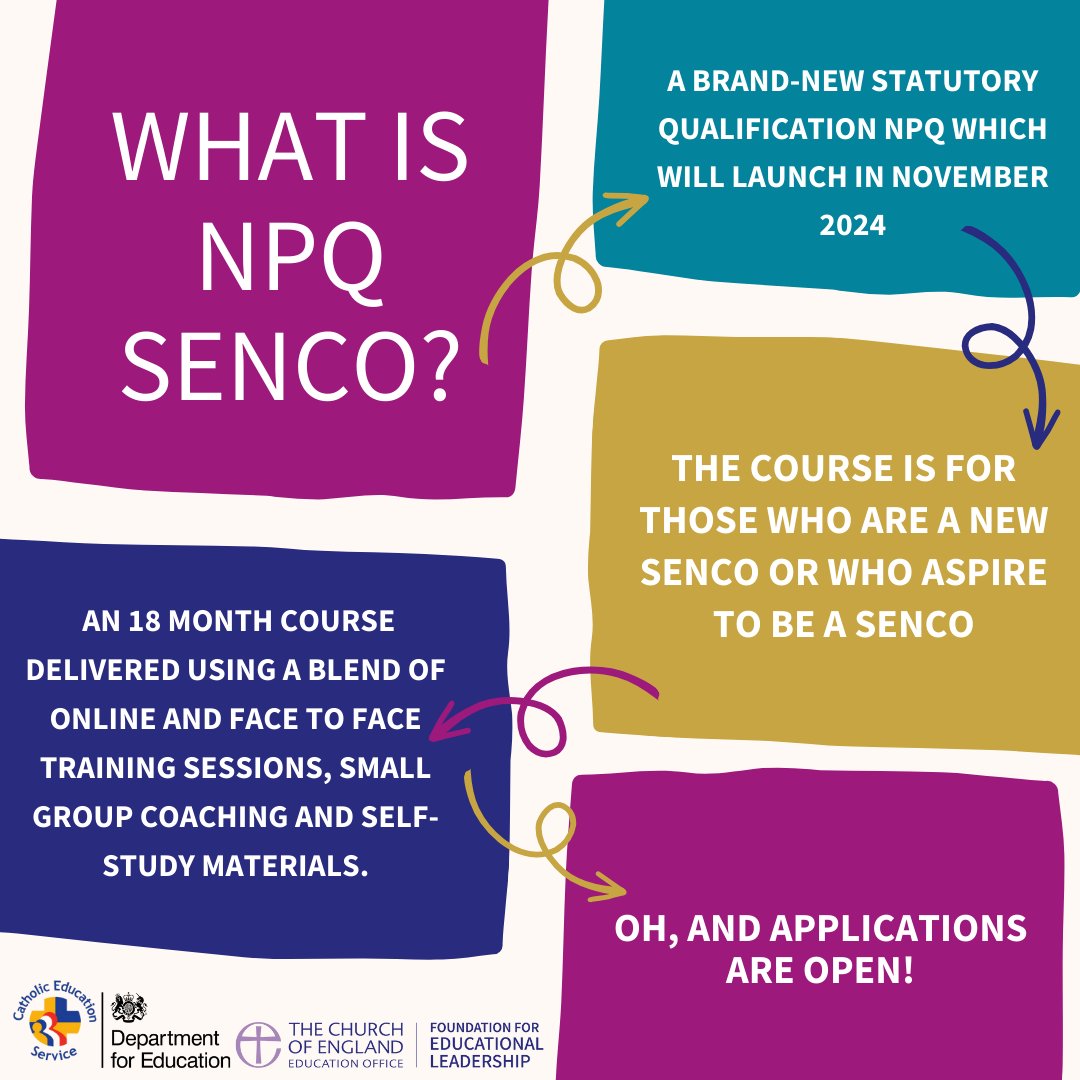 WHAT IS NPQ SENCO?

A BRAND-NEW STATUTORY QUALIFICATION NPQ WHICH WILL LAUNCH IN NOVEMBER 2024

THE COURSE IS FOR THOSE WHO ARE A NEW SENCO OR WHO ASPIRE TO BE A SENCO

AN 18 MONTH COURSE DELIVERED USING A BLEND OF ONLINE AND FACE TO FACE TRAINING SESSIONS, SMALL GROUP COACHING AND SELF-STUDY MATERIALS.

OH, AND APPLICATIONS ARE OPEN!

Catholic Education Service

Department for Education

THE CHURCH OF ENGLAND
EDUCATION OFFICE

FOUNDATION FOR
EDUCATIONAL
LEADERSHIP